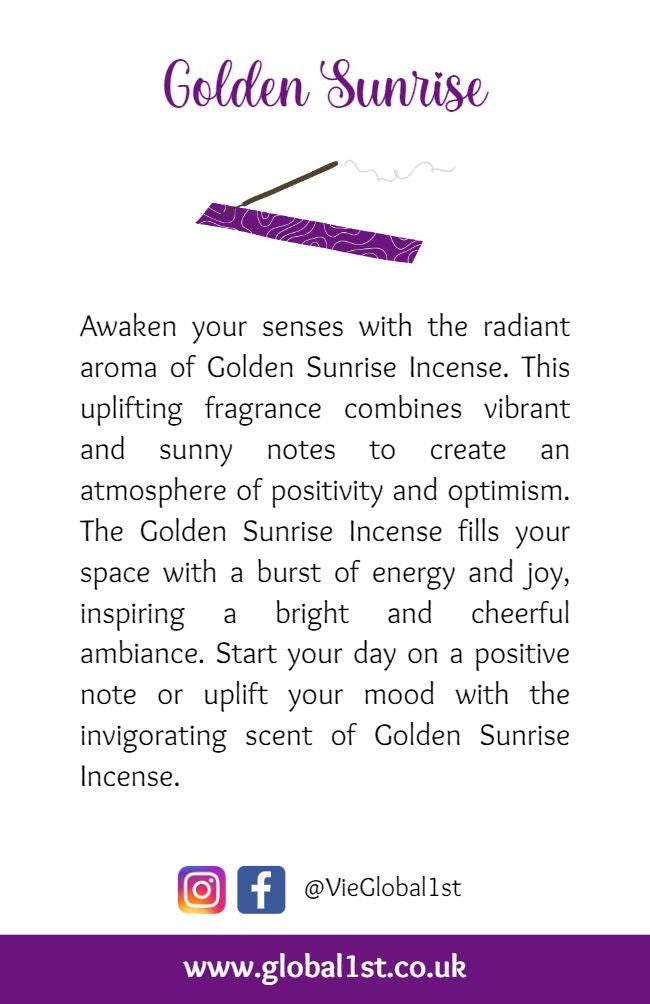 Golden Sunrise

Awaken your senses with the radiant aroma of Golden Sunrise Incense. This uplifting fragrance combines vibrant and sunny notes to create an atmosphere of positivity and optimism. The Golden Sunrise Incense fills your space with a burst of energy and joy, inspiring a bright and cheerful ambiance. Start your day on a positive note or uplift your mood with the invigorating scent of Golden Sunrise Incense.

@VieGlobal1st

www.global1st.co.uk